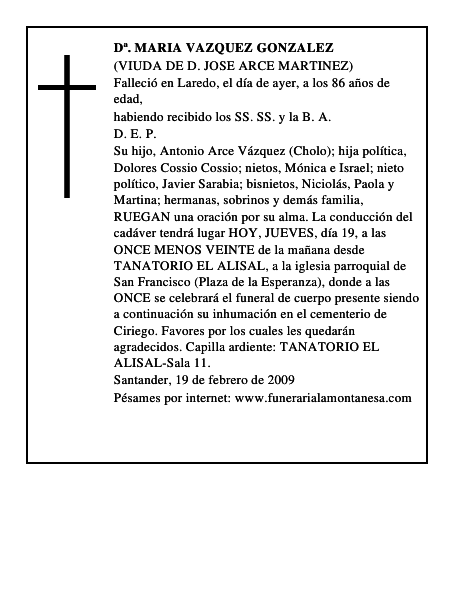 Dª. MARIA VAZQUEZ GONZALEZ
(VIUDA DE D. JOSE ARCE MARTINEZ)
Falleció en Laredo, el día de ayer, a los 86 años de edad,
habiendo recibido los SS. SS. y la B. A.
D. E. P.
Su hijo, Antonio Arce Vázquez (Cholo); hija política, Dolores Cossio Cossio; nietos, Mónica e Israel; nieto político, Javier Sarabia; bisnietos, Niciolás, Paola y Martina; hermanas, sobrinos y demás familia, RUEGAN una oración por su alma. La conducción del cadáver tendrá lugar HOY, JUEVES, día 19, a las ONCE MENOS VEINTE de la mañana desde TANATORIO EL ALISAL, a la iglesia parroquial de San Francisco (Plaza de la Esperanza), donde a las ONCE se celebrará el funeral de cuerpo presente siendo a continuación su inhumación en el cementerio de Ciriego. Favores por los cuales les quedarán agradecidos. Capilla ardiente: TANATORIO EL ALISAL-Sala 11.
Santander, 19 de febrero de 2009
Pésames por internet: www.funerarialamontanesa.com